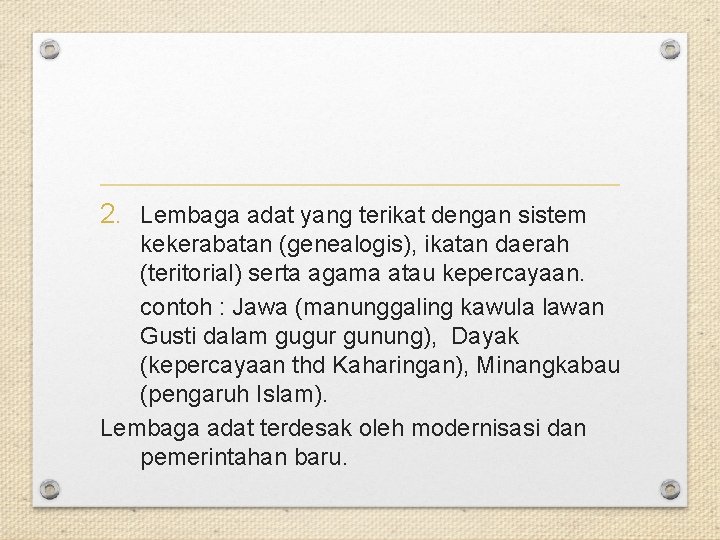 2. Lembaga adat yang terikat dengan sistem kekerabatan (genealogis), ikatan daerah (teritorial) serta agama atau kepercayaan.

contoh : Jawa (manunggaling kawula lawan Gusti dalam gugur gunung), Dayak (kepercayaan thd Kaharingan), Minangkabau (pengaruh Islam).

Lembaga adat terdesak oleh modernisasi dan pemerintahan baru.